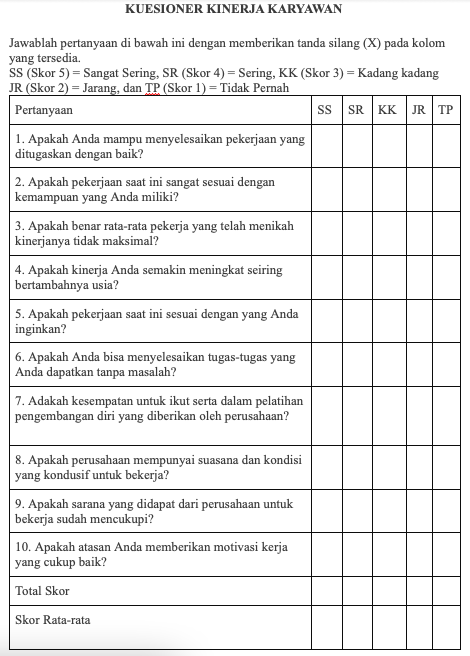 KUESIONER KINERJA KARYAWAN

Jawablah pertanyaan di bawah ini dengan memberikan tanda silang (X) pada kolom yang tersedia.
SS (Skor 5) = Sangat Sering, SR (Skor 4) = Sering, KK (Skor 3) = Kadang kadang
JR (Skor 2) = Jarang, dan TP (Skor 1) = Tidak Pernah

| Pertanyaan | SS | SR | KK | JR | TP |
|---|---|---|---|---|---|
| 1. Apakah Anda mampu menyelesaikan pekerjaan yang ditugaskan dengan baik? | | | | | |
| 2. Apakah pekerjaan saat ini sangat sesuai dengan kemampuan yang Anda miliki? | | | | | |
| 3. Apakah benar rata-rata pekerja yang telah menikah kinerjanya tidak maksimal? | | | | | |
| 4. Apakah kinerja Anda semakin meningkat seiring bertambahnya usia? | | | | | |
| 5. Apakah pekerjaan saat ini sesuai dengan yang Anda inginkan? | | | | | |
| 6. Apakah Anda bisa menyelesaikan tugas-tugas yang Anda dapatkan tanpa masalah? | | | | | |
| 7. Adakah kesempatan untuk ikut serta dalam pelatihan pengembangan diri yang diberikan oleh perusahaan? | | | | | |
| 8. Apakah perusahaan mempunyai suasana dan kondisi yang kondusif untuk bekerja? | | | | | |
| 9. Apakah sarana yang didapat dari perusahaan untuk bekerja sudah mencukupi? | | | | | |
| 10. Apakah atasan Anda memberikan motivasi kerja yang cukup baik? | | | | | |
| Total Skor | | | | | |
| Skor Rata-rata | | | | | |